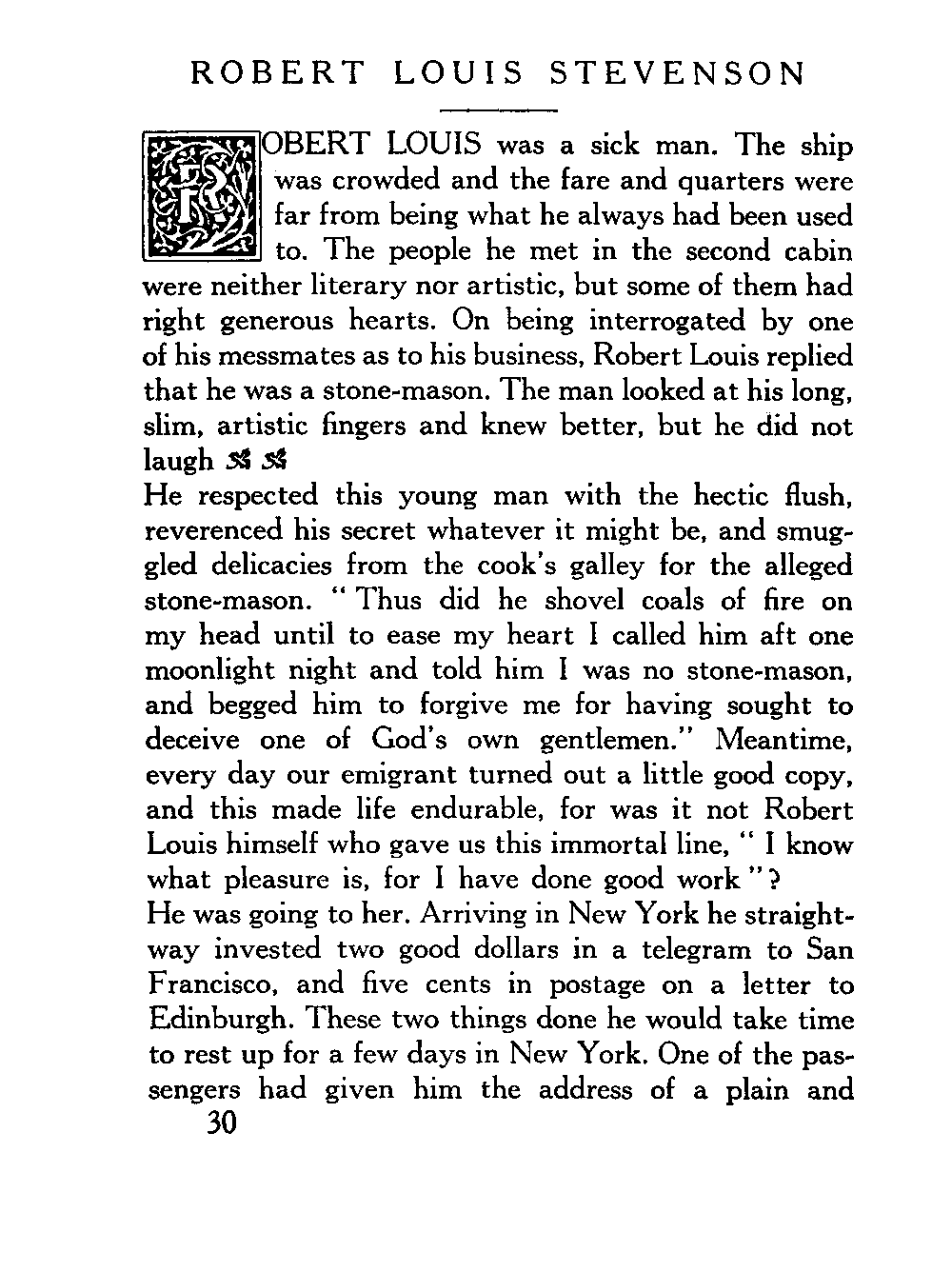 ROBERT LOUIS STEVENSON

ROBERT LOUIS was a sick man. The ship was crowded and the fare and quarters were far from being what he always had been used to. The people he met in the second cabin were neither literary nor artistic, but some of them had right generous hearts. On being interrogated by one of his messmates as to his business, Robert Louis replied that he was a stone-mason. The man looked at his long, slim, artistic fingers and knew better, but he did not laugh

He respected this young man with the hectic flush, reverenced his secret whatever it might be, and smuggled delicacies from the cook's galley for the alleged stone-mason. "Thus did he shovel coals of fire on my head until to ease my heart I called him aft one moonlight night and told him I was no stone-mason, and begged him to forgive me for having sought to deceive one of God's own gentlemen." Meantime, every day our emigrant turned out a little good copy, and this made life endurable, for was it not Robert Louis himself who gave us this immortal line, "I know what pleasure is, for I have done good work"?

He was going to her. Arriving in New York he straightway invested two good dollars in a telegram to San Francisco, and five cents in postage on a letter to Edinburgh. These two things done he would take time to rest up for a few days in New York. One of the passengers had given him the address of a plain and

30